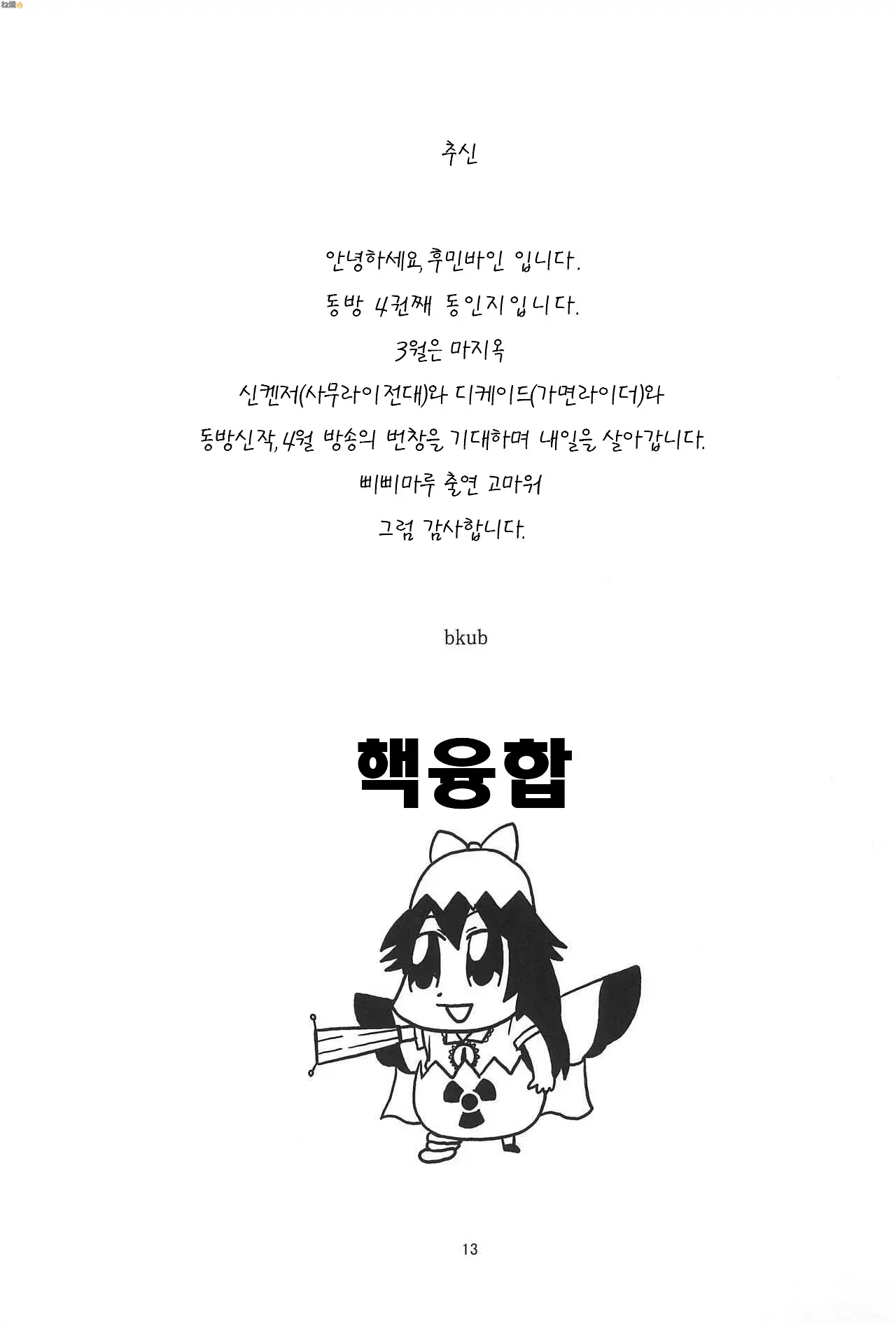 추신

안녕하세요, 후민바인 입니다.
동방 4권째 동인지입니다.
3월은 마지옥
신켄저(사무라이전대)와 디케이드(가면라이더)와
동방신작, 4월 방송의 번창을 기대하며 내일을 살아갑니다.
삐삐마루 출연 고마워
그럼 감사합니다.

bkub

핵융합

13